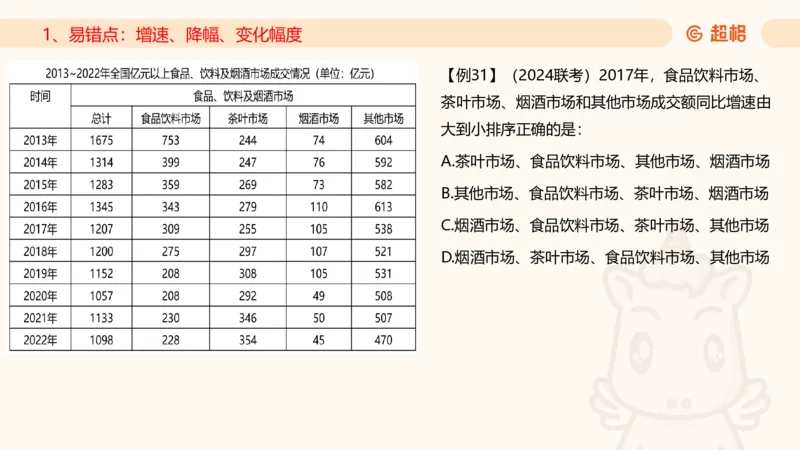 1、易错点：增速、降幅、变化幅度

超格

2013~2022年全国亿元以上食品、饮料及烟酒市场成交情况（单位：亿元）

| 时间 | 食品、饮料及烟酒市场 | | | | |
|---|---|---|---|---|---|
| | 总计 | 食品饮料市场 | 茶叶市场 | 烟酒市场 | 其他市场 |
| 2013年 | 1675 | 753 | 244 | 74 | 604 |
| 2014年 | 1314 | 399 | 247 | 76 | 592 |
| 2015年 | 1283 | 359 | 269 | 73 | 582 |
| 2016年 | 1345 | 343 | 279 | 110 | 613 |
| 2017年 | 1207 | 309 | 255 | 105 | 538 |
| 2018年 | 1200 | 275 | 297 | 107 | 521 |
| 2019年 | 1152 | 208 | 308 | 105 | 531 |
| 2020年 | 1057 | 208 | 292 | 49 | 508 |
| 2021年 | 1133 | 230 | 346 | 50 | 507 |
| 2022年 | 1098 | 228 | 354 | 45 | 470 |

【例31】（2024联考）2017年，食品饮料市场、茶叶市场、烟酒市场和其他市场成交额同比增速由大到小排序正确的是：

A.茶叶市场、食品饮料市场、其他市场、烟酒市场

B.其他市场、食品饮料市场、茶叶市场、烟酒市场

C.烟酒市场、食品饮料市场、茶叶市场、其他市场

D.烟酒市场、茶叶市场、食品饮料市场、其他市场